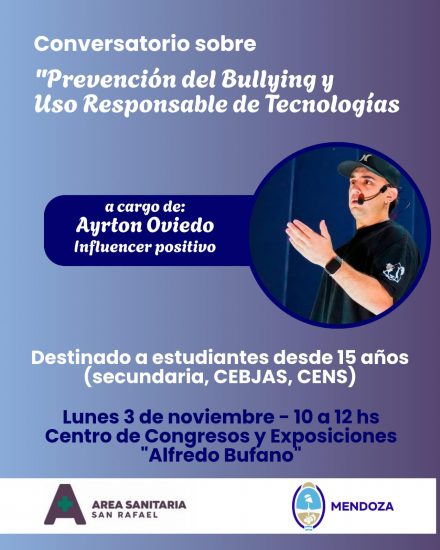 Conversatorio sobre

"Prevención del Bullying y Uso Responsable de Tecnologías

a cargo de:
Ayrton Oviedo
Influencer positivo

Destinado a estudiantes desde 15 años (secundaria, CEBJAS, CENS)

Lunes 3 de noviembre - 10 a 12 hs
Centro de Congresos y Exposiciones
"Alfredo Bufano"

AREA SANITARIA
SAN RAFAEL

MENDOZA